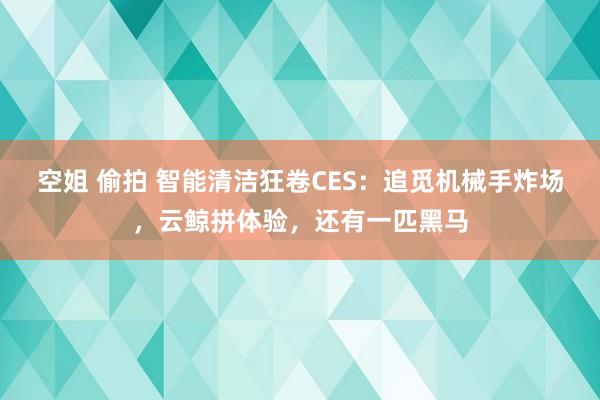 空姐 偷拍 智能清洁狂卷CES：追觅机械手炸场，云鲸拼体验，还有一匹黑马